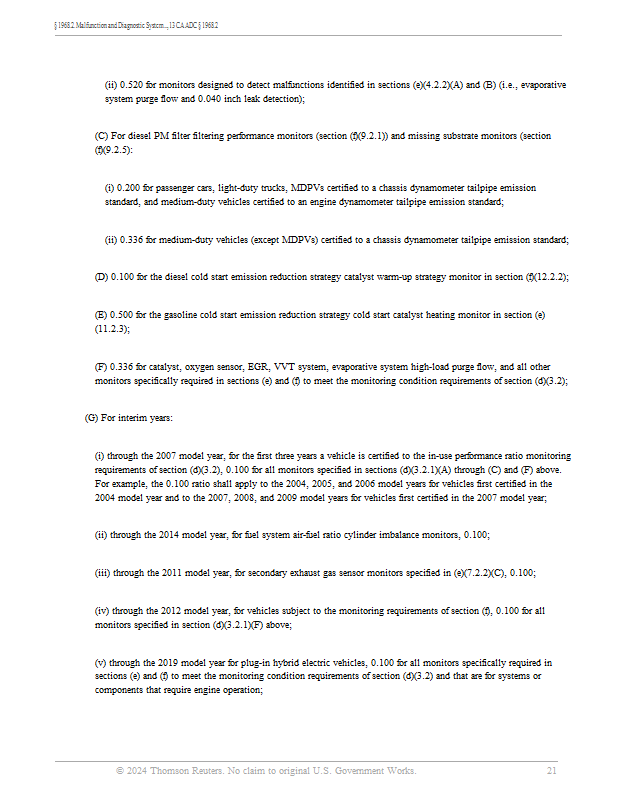 § 1968.2. Malfunction and Diagnostic System..., 13 CA ADC § 1968.2

(ii) 0.520 for monitors designed to detect malfunctions identified in sections (e)(4.2.2)(A) and (B) (i.e., evaporative system purge flow and 0.040 inch leak detection);

(C) For diesel PM filter filtering performance monitors (section (f)(9.2.1)) and missing substrate monitors (section (f)(9.2.5):

(i) 0.200 for passenger cars, light-duty trucks, MDPVs certified to a chassis dynamometer tailpipe emission standard, and medium-duty vehicles certified to an engine dynamometer tailpipe emission standard;

(ii) 0.336 for medium-duty vehicles (except MDPVs) certified to a chassis dynamometer tailpipe emission standard;

(D) 0.100 for the diesel cold start emission reduction strategy catalyst warm-up strategy monitor in section (f)(12.2.2);

(E) 0.500 for the gasoline cold start emission reduction strategy cold start catalyst heating monitor in section (e)(11.2.3);

(F) 0.336 for catalyst, oxygen sensor, EGR, VVT system, evaporative system high-load purge flow, and all other monitors specifically required in sections (e) and (f) to meet the monitoring condition requirements of section (d)(3.2);

(G) For interim years:

(i) through the 2007 model year, for the first three years a vehicle is certified to the in-use performance ratio monitoring requirements of section (d)(3.2), 0.100 for all monitors specified in sections (d)(3.2.1)(A) through (C) and (F) above. For example, the 0.100 ratio shall apply to the 2004, 2005, and 2006 model years for vehicles first certified in the 2004 model year and to the 2007, 2008, and 2009 model years for vehicles first certified in the 2007 model year;

(ii) through the 2014 model year, for fuel system air-fuel ratio cylinder imbalance monitors, 0.100;

(iii) through the 2011 model year, for secondary exhaust gas sensor monitors specified in (e)(7.2.2)(C), 0.100;

(iv) through the 2012 model year, for vehicles subject to the monitoring requirements of section (f), 0.100 for all monitors specified in section (d)(3.2.1)(F) above;

(v) through the 2019 model year for plug-in hybrid electric vehicles, 0.100 for all monitors specifically required in sections (e) and (f) to meet the monitoring condition requirements of section (d)(3.2) and that are for systems or components that require engine operation;

© 2024 Thomson Reuters. No claim to original U.S. Government Works. 21